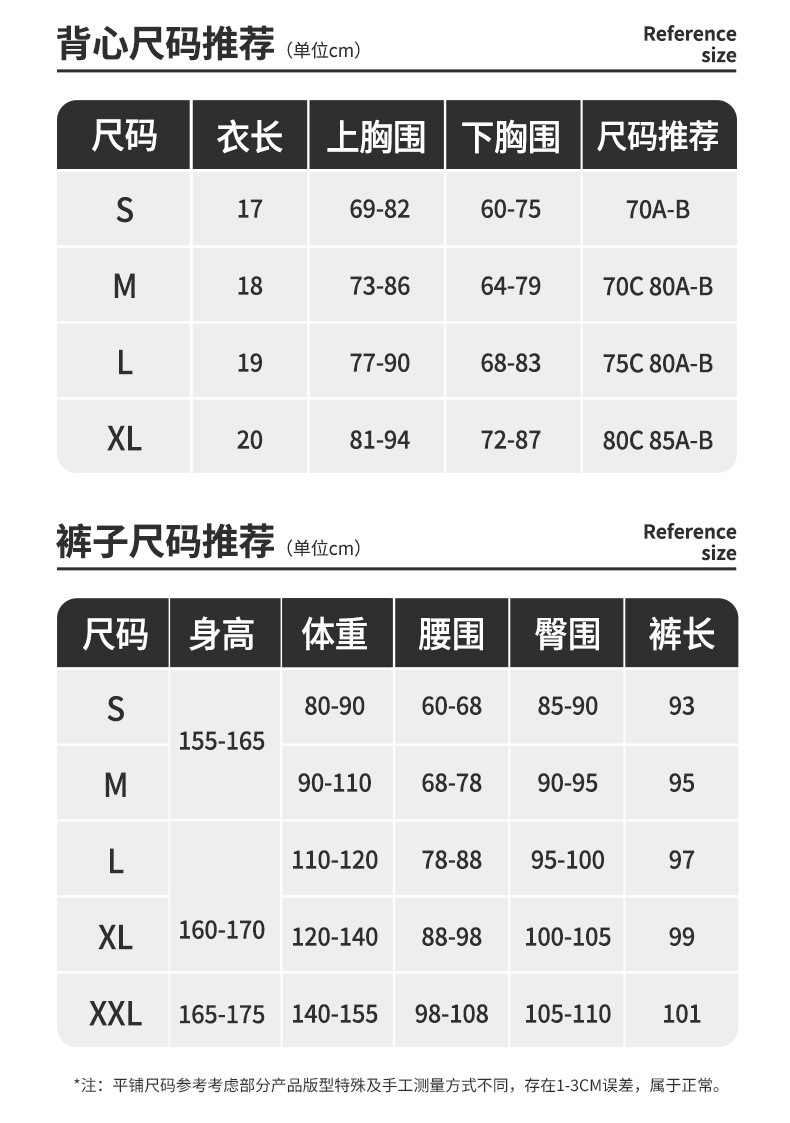 背心尺码推荐（单位cm）

Reference size

| 尺码 | 衣长 | 上胸围 | 下胸围 | 尺码推荐 |
|---|---|---|---|---|
| S | 17 | 69-82 | 60-75 | 70A-B |
| M | 18 | 73-86 | 64-79 | 70C 80A-B |
| L | 19 | 77-90 | 68-83 | 75C 80A-B |
| XL | 20 | 81-94 | 72-87 | 80C 85A-B |

裤子尺码推荐（单位cm）

Reference size

| 尺码 | 身高 | 体重 | 腰围 | 臀围 | 裤长 |
|---|---|---|---|---|---|
| S | 155-165 | 80-90 | 60-68 | 85-90 | 93 |
| M | 155-165 | 90-110 | 68-78 | 90-95 | 95 |
| L | 160-170 | 110-120 | 78-88 | 95-100 | 97 |
| XL | 160-170 | 120-140 | 88-98 | 100-105 | 99 |
| XXL | 165-175 | 140-155 | 98-108 | 105-110 | 101 |

*注：平铺尺码参考考虑部分产品版型特殊及手工测量方式不同，存在1-3CM误差，属于正常。